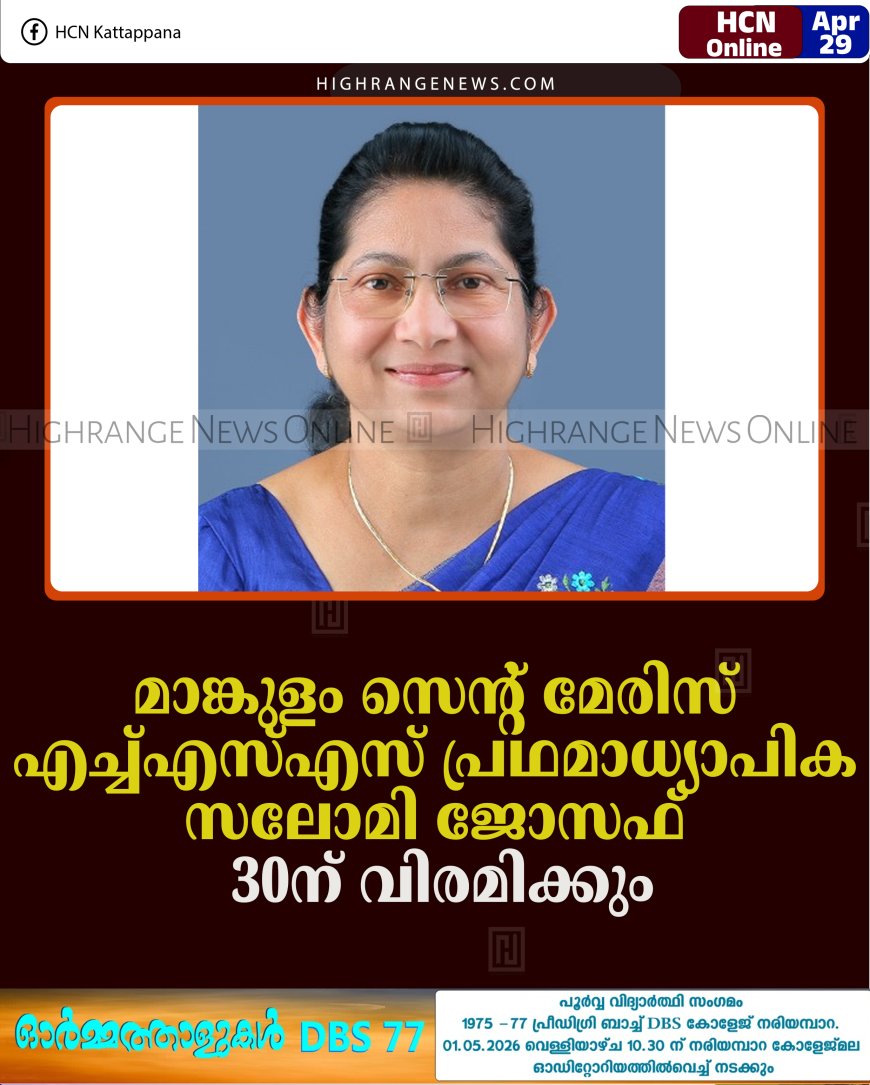 HCN Kattappana

HCN Online

Apr 29

HIGHRANGENEWS.COM

HIGHRANGE NEWS ONLINE HIGHRANGE NEWS ONLINE

മാങ്കുളം സെന്റ് മേരിസ് എച്ച്എസ്എസ് പ്രഥമാധ്യാപിക സലോമി ജോസഫ് 30ന് വിരമിക്കും

ഓർമ്മത്താളുകൾ DBS 77

പൂർവ്വ വിദ്യാർത്ഥി സംഗമം
1975 –77 പ്രീഡിഗ്രി ബാച്ച് DBS കോളേജ് നരിയമ്പാറ.
01.05.2026 വെള്ളിയാഴ്ച 10.30 ന് നരിയമ്പാറ കോളേജ്മല ഓഡിറ്റോറിയത്തിൽവെച്ച് നടക്കും